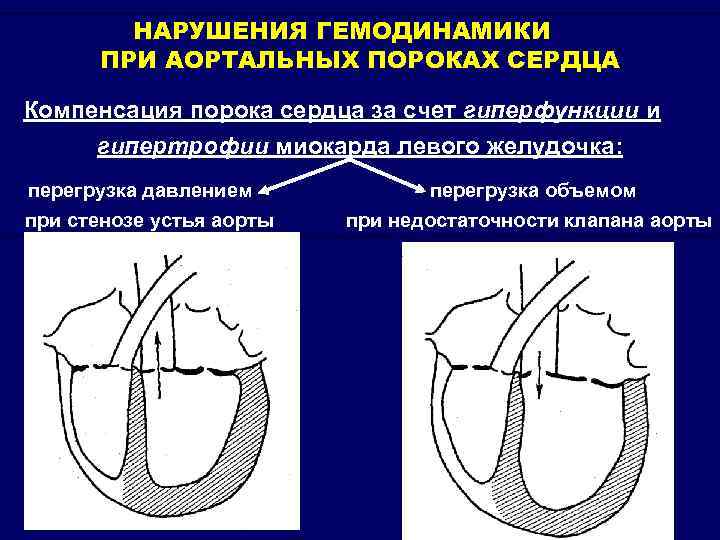 НАРУШЕНИЯ ГЕМОДИНАМИКИ
ПРИ АОРТАЛЬНЫХ ПОРОКАХ СЕРДЦА

Компенсация порока сердца за счет гиперфункции и гипертрофии миокарда левого желудочка:

перегрузка давлением
при стенозе устья аорты

перегрузка объемом
при недостаточности клапана аорты